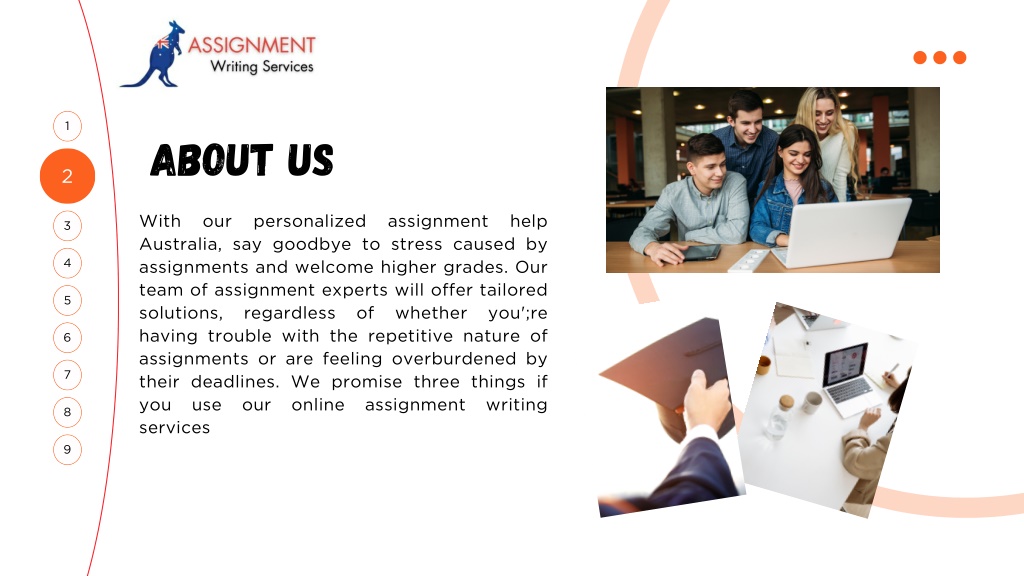 ASSIGNMENT
Writing Services

1
2
3
4
5
6
7
8
9

ABOUT US

With our personalized assignment help Australia, say goodbye to stress caused by assignments and welcome higher grades. Our team of assignment experts will offer tailored solutions, regardless of whether you';re having trouble with the repetitive nature of assignments or are feeling overburdened by their deadlines. We promise three things if you use our online assignment writing services